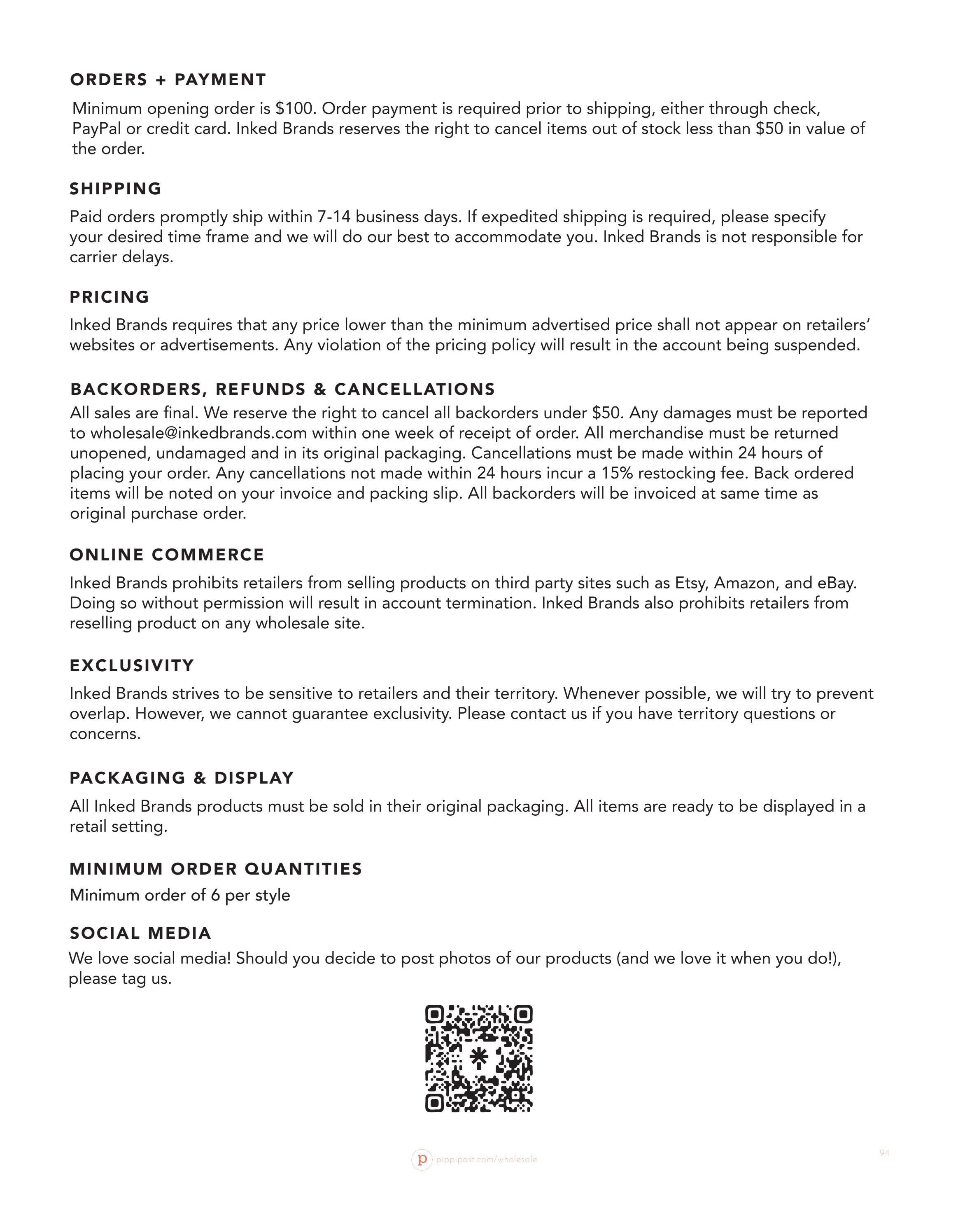 ORDERS + PAYMENT

Minimum opening order is \$100. Order payment is required prior to shipping, either through check, PayPal or credit card. Inked Brands reserves the right to cancel items out of stock less than \$50 in value of the order.

SHIPPING

Paid orders promptly ship within 7-14 business days. If expedited shipping is required, please specify your desired time frame and we will do our best to accommodate you. Inked Brands is not responsible for carrier delays.

PRICING

Inked Brands requires that any price lower than the minimum advertised price shall not appear on retailers' websites or advertisements. Any violation of the pricing policy will result in the account being suspended.

BACKORDERS, REFUNDS & CANCELLATIONS

All sales are final. We reserve the right to cancel all backorders under \$50. Any damages must be reported to wholesale@inkedbrands.com within one week of receipt of order. All merchandise must be returned unopened, undamaged and in its original packaging. Cancellations must be made within 24 hours of placing your order. Any cancellations not made within 24 hours incur a 15% restocking fee. Back ordered items will be noted on your invoice and packing slip. All backorders will be invoiced at same time as original purchase order.

ONLINE COMMERCE

Inked Brands prohibits retailers from selling products on third party sites such as Etsy, Amazon, and eBay. Doing so without permission will result in account termination. Inked Brands also prohibits retailers from reselling product on any wholesale site.

EXCLUSIVITY

Inked Brands strives to be sensitive to retailers and their territory. Whenever possible, we will try to prevent overlap. However, we cannot guarantee exclusivity. Please contact us if you have territory questions or concerns.

PACKAGING & DISPLAY

All Inked Brands products must be sold in their original packaging. All items are ready to be displayed in a retail setting.

MINIMUM ORDER QUANTITIES

Minimum order of 6 per style

SOCIAL MEDIA

We love social media! Should you decide to post photos of our products (and we love it when you do!), please tag us.

p pippipost.com/wholesale

94